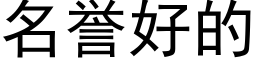 名誉好的